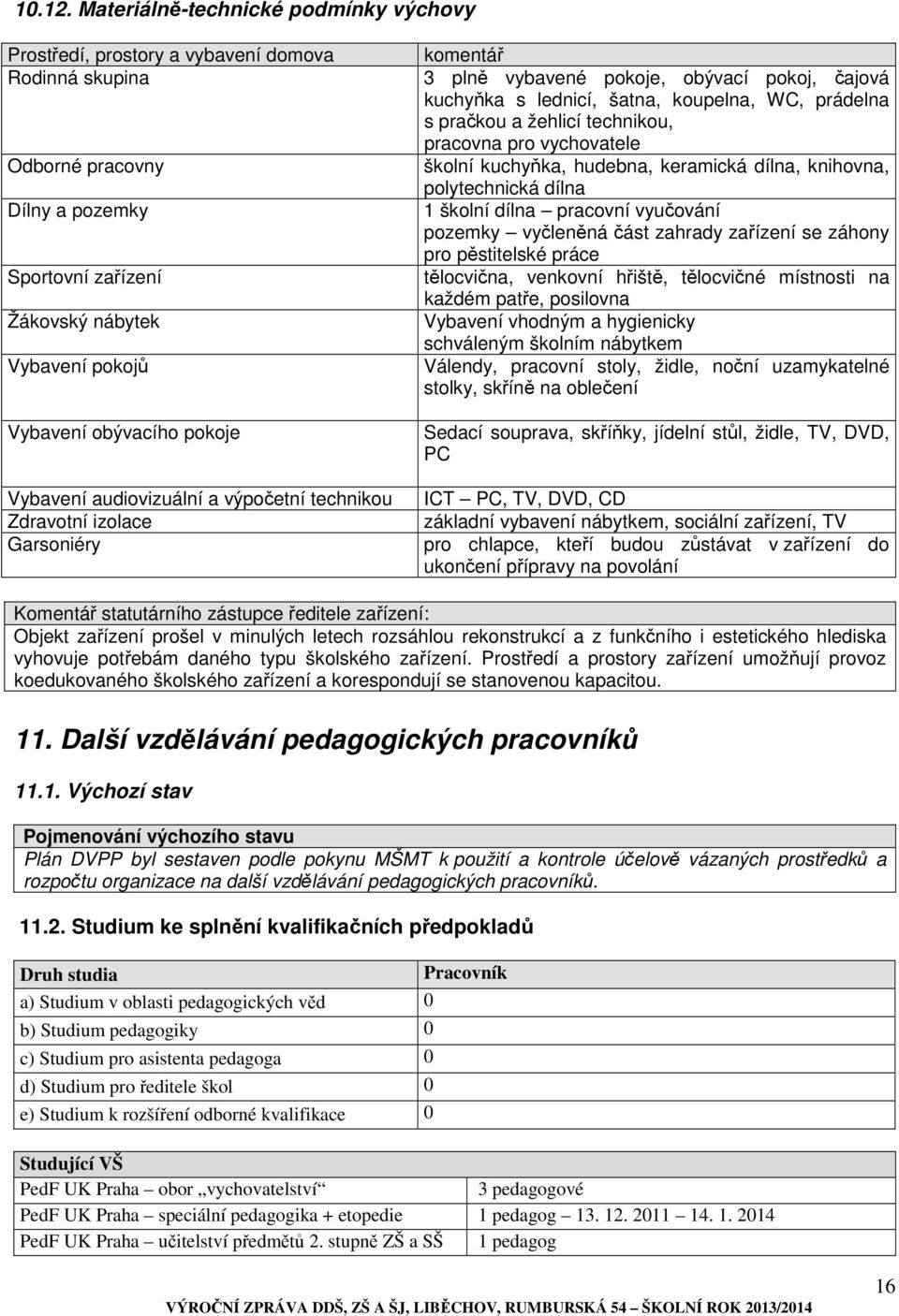 10.12. Materiálně-technické podmínky výchovy

| Prostředí, prostory a vybavení domova | komentář |
|---|---|
| Rodinná skupina | 3 plně vybavené pokoje, obývací pokoj, čajová kuchyňka s lednicí, šatna, koupelna, WC, prádelna s pračkou a žehlicí technikou, pracovna pro vychovatele |
| Odborné pracovny | školní kuchyňka, hudebna, keramická dílna, knihovna, polytechnická dílna |
| Dílny a pozemky | 1 školní dílna – pracovní vyučování pozemky – vyčleněná část zahrady zařízení se záhony pro pěstitelské práce |
| Sportovní zařízení | tělocvična, venkovní hřiště, tělocvičné místnosti na každém patře, posilovna |
| Žákovský nábytek | Vybavení vhodným a hygienicky schváleným školním nábytkem |
| Vybavení pokojů | Válendy, pracovní stoly, židle, noční uzamykatelné stolky, skříně na oblečení |
| Vybavení obývacího pokoje | Sedací souprava, skříňky, jídelní stůl, židle, TV, DVD, PC |
| Vybavení audiovizuální a výpočetní technikou | ICT – PC, TV, DVD, CD |
| Zdravotní izolace | základní vybavení nábytkem, sociální zařízení, TV |
| Garsoniéry | pro chlapce, kteří budou zůstávat v zařízení do ukončení přípravy na povolání |

Komentář statutárního zástupce ředitele zařízení:
Objekt zařízení prošel v minulých letech rozsáhlou rekonstrukcí a z funkčního i estetického hlediska vyhovuje potřebám daného typu školského zařízení. Prostředí a prostory zařízení umožňují provoz koedukovaného školského zařízení a korespondují se stanovenou kapacitou.

11. Další vzdělávání pedagogických pracovníků

11.1. Výchozí stav

Pojmenování výchozího stavu
Plán DVPP byl sestaven podle pokynu MŠMT k použití a kontrole účelově vázaných prostředků a rozpočtu organizace na další vzdělávání pedagogických pracovníků.

11.2. Studium ke splnění kvalifikačních předpokladů

| Druh studia | Pracovník |
|---|---|
| a) Studium v oblasti pedagogických věd | 0 |
| b) Studium pedagogiky | 0 |
| c) Studium pro asistenta pedagoga | 0 |
| d) Studium pro ředitele škol | 0 |
| e) Studium k rozšíření odborné kvalifikace | 0 |

| Studující VŠ | |
|---|---|
| PedF UK Praha – obor „vychovatelství“ | 3 pedagogové |
| PedF UK Praha – speciální pedagogika + etopedie | 1 pedagog – 13. 12. 2011 – 14. 1. 2014 |
| PedF UK Praha – učitelství předmětů 2. stupně ZŠ a SŠ | 1 pedagog |

16

VÝROČNÍ ZPRÁVA DDŠ, ZŠ A ŠJ, LIBĚCHOV, RUMBURSKÁ 54 – ŠKOLNÍ ROK 2013/2014